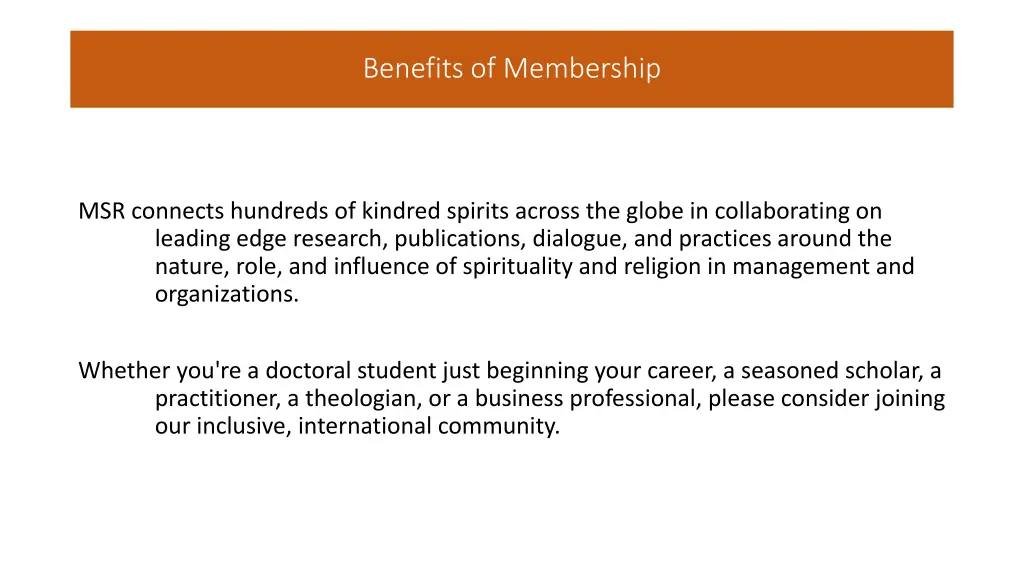 Benefits of Membership

MSR connects hundreds of kindred spirits across the globe in collaborating on leading edge research, publications, dialogue, and practices around the nature, role, and influence of spirituality and religion in management and organizations.

Whether you're a doctoral student just beginning your career, a seasoned scholar, a practitioner, a theologian, or a business professional, please consider joining our inclusive, international community.